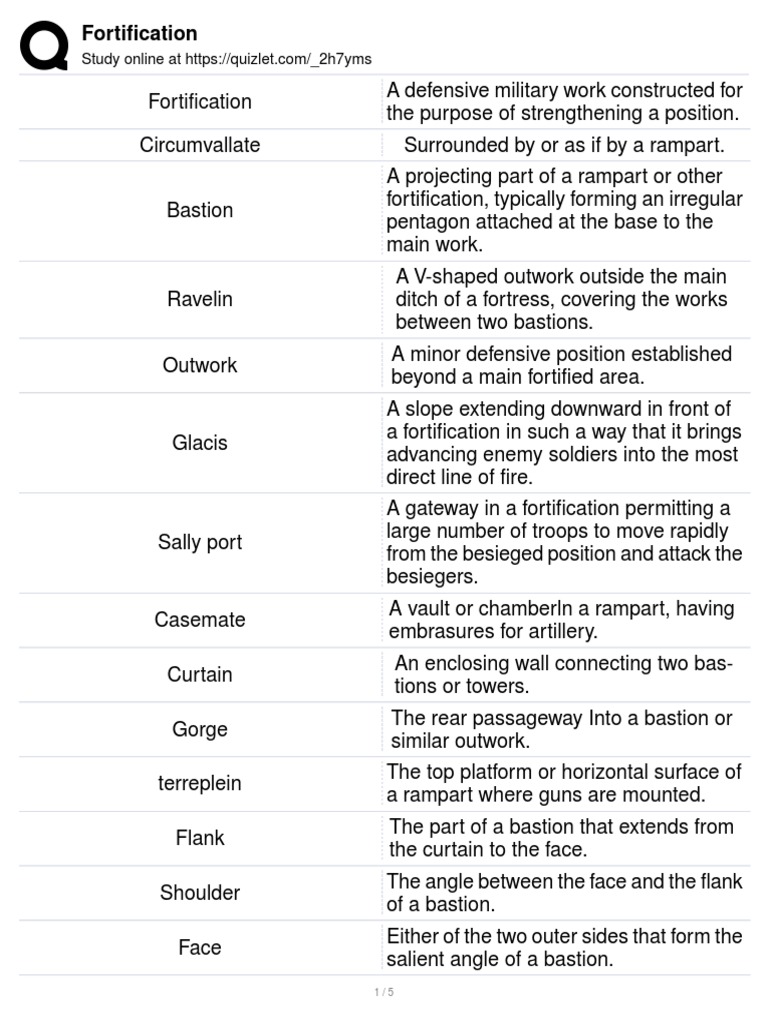 Fortification
Study online at https://quizlet.com/_2h7yms

| | |
|---|---|
| Fortification | A defensive military work constructed for the purpose of strengthening a position. |
| Circumvallate | Surrounded by or as if by a rampart. |
| Bastion | A projecting part of a rampart or other fortification, typically forming an irregular pentagon attached at the base to the main work. |
| Ravelin | A V-shaped outwork outside the main ditch of a fortress, covering the works between two bastions. |
| Outwork | A minor defensive position established beyond a main fortified area. |
| Glacis | A slope extending downward in front of a fortification in such a way that it brings advancing enemy soldiers into the most direct line of fire. |
| Sally port | A gateway in a fortification permitting a large number of troops to move rapidly from the besieged position and attack the besiegers. |
| Casemate | A vault or chamberIn a rampart, having embrasures for artillery. |
| Curtain | An enclosing wall connecting two bastions or towers. |
| Gorge | The rear passageway Into a bastion or similar outwork. |
| terreplein | The top platform or horizontal surface of a rampart where guns are mounted. |
| Flank | The part of a bastion that extends from the curtain to the face. |
| Shoulder | The angle between the face and the flank of a bastion. |
| Face | Either of the two outer sides that form the salient angle of a bastion. |

1 / 5